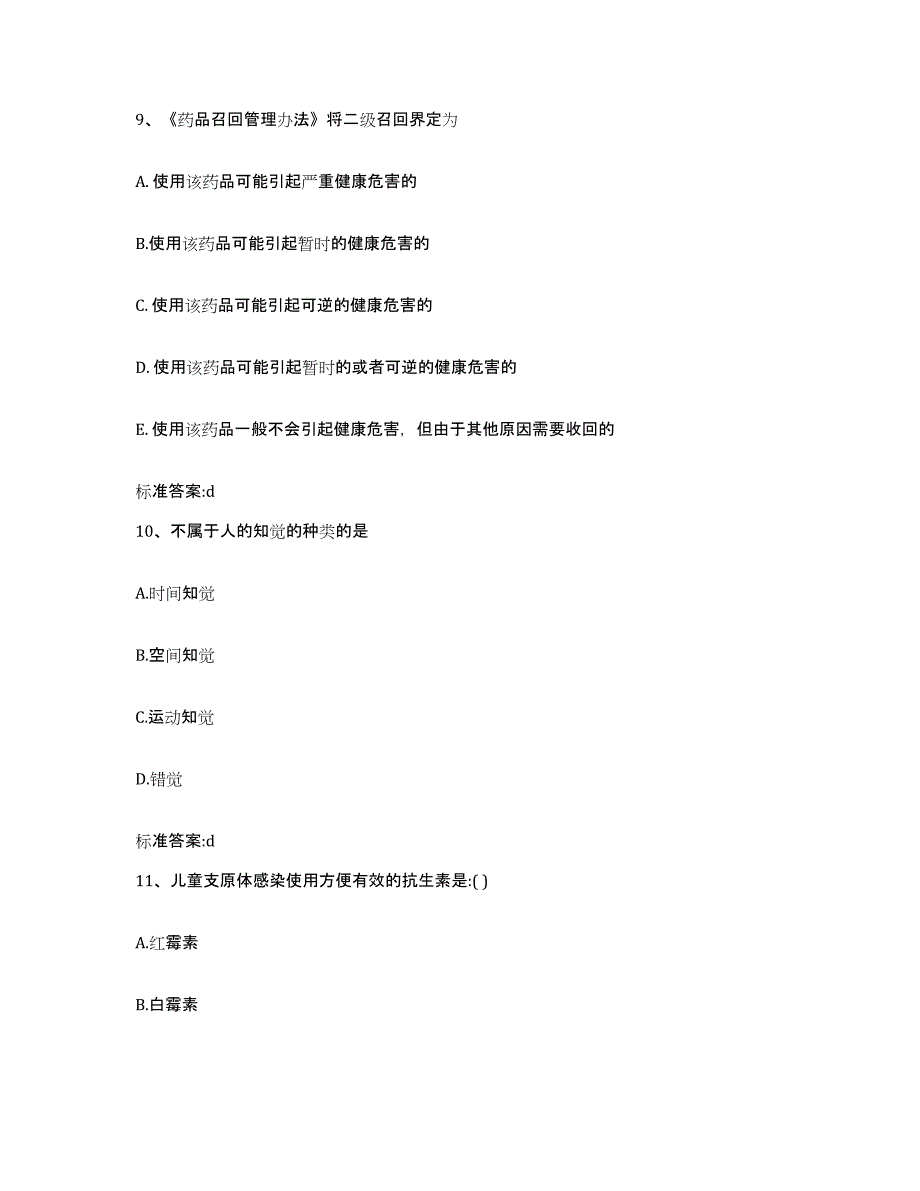 9、《药品召回管理办法》将二级召回界定为

A. 使用该药品可能引起严重健康危害的

B.使用该药品可能引起暂时的健康危害的

C. 使用该药品可能引起可逆的健康危害的

D. 使用该药品可能引起暂时的或者可逆的健康危害的

E. 使用该药品一般不会引起健康危害，但由于其他原因需要收回的

标准答案:d

10、不属于人的知觉的种类的是

A.时间知觉

B.空间知觉

C.运动知觉

D.错觉

标准答案:d

11、儿童支原体感染使用方便有效的抗生素是:( )

A.红霉素

B.白霉素